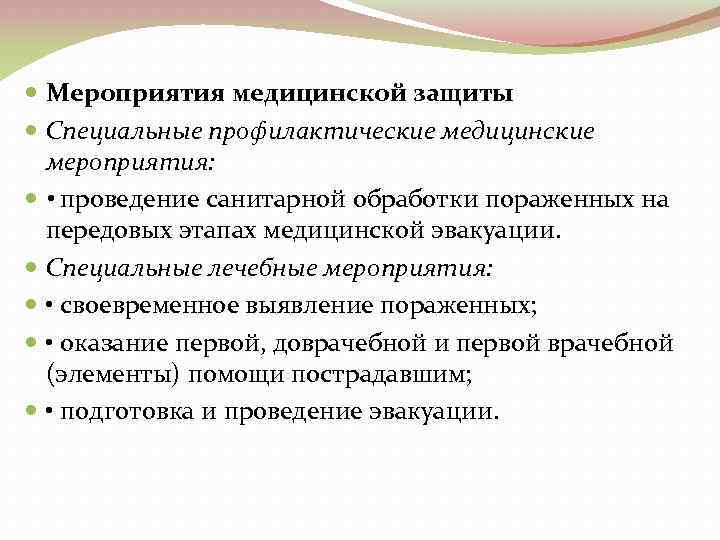 Мероприятия медицинской защиты

Специальные профилактические медицинские мероприятия:

• проведение санитарной обработки пораженных на передовых этапах медицинской эвакуации.

Специальные лечебные мероприятия:

• своевременное выявление пораженных;

• оказание первой, доврачебной и первой врачебной (элементы) помощи пострадавшим;

• подготовка и проведение эвакуации.